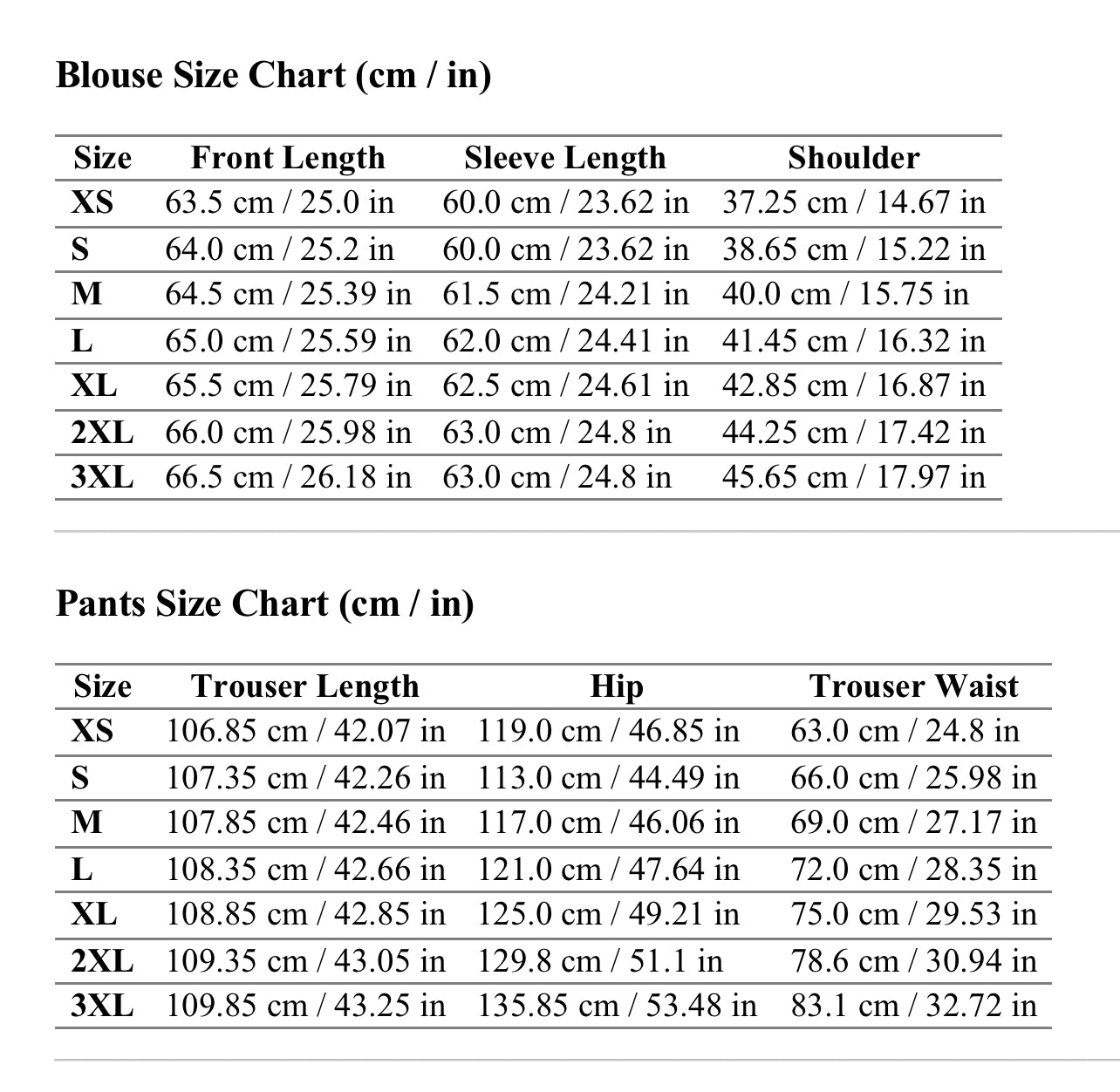 Blouse Size Chart (cm / in)

| Size | Front Length | Sleeve Length | Shoulder |
|---|---|---|---|
| XS | 63.5 cm / 25.0 in | 60.0 cm / 23.62 in | 37.25 cm / 14.67 in |
| S | 64.0 cm / 25.2 in | 60.0 cm / 23.62 in | 38.65 cm / 15.22 in |
| M | 64.5 cm / 25.39 in | 61.5 cm / 24.21 in | 40.0 cm / 15.75 in |
| L | 65.0 cm / 25.59 in | 62.0 cm / 24.41 in | 41.45 cm / 16.32 in |
| XL | 65.5 cm / 25.79 in | 62.5 cm / 24.61 in | 42.85 cm / 16.87 in |
| 2XL | 66.0 cm / 25.98 in | 63.0 cm / 24.8 in | 44.25 cm / 17.42 in |
| 3XL | 66.5 cm / 26.18 in | 63.0 cm / 24.8 in | 45.65 cm / 17.97 in |

Pants Size Chart (cm / in)

| Size | Trouser Length | Hip | Trouser Waist |
|---|---|---|---|
| XS | 106.85 cm / 42.07 in | 119.0 cm / 46.85 in | 63.0 cm / 24.8 in |
| S | 107.35 cm / 42.26 in | 113.0 cm / 44.49 in | 66.0 cm / 25.98 in |
| M | 107.85 cm / 42.46 in | 117.0 cm / 46.06 in | 69.0 cm / 27.17 in |
| L | 108.35 cm / 42.66 in | 121.0 cm / 47.64 in | 72.0 cm / 28.35 in |
| XL | 108.85 cm / 42.85 in | 125.0 cm / 49.21 in | 75.0 cm / 29.53 in |
| 2XL | 109.35 cm / 43.05 in | 129.8 cm / 51.1 in | 78.6 cm / 30.94 in |
| 3XL | 109.85 cm / 43.25 in | 135.85 cm / 53.48 in | 83.1 cm / 32.72 in |